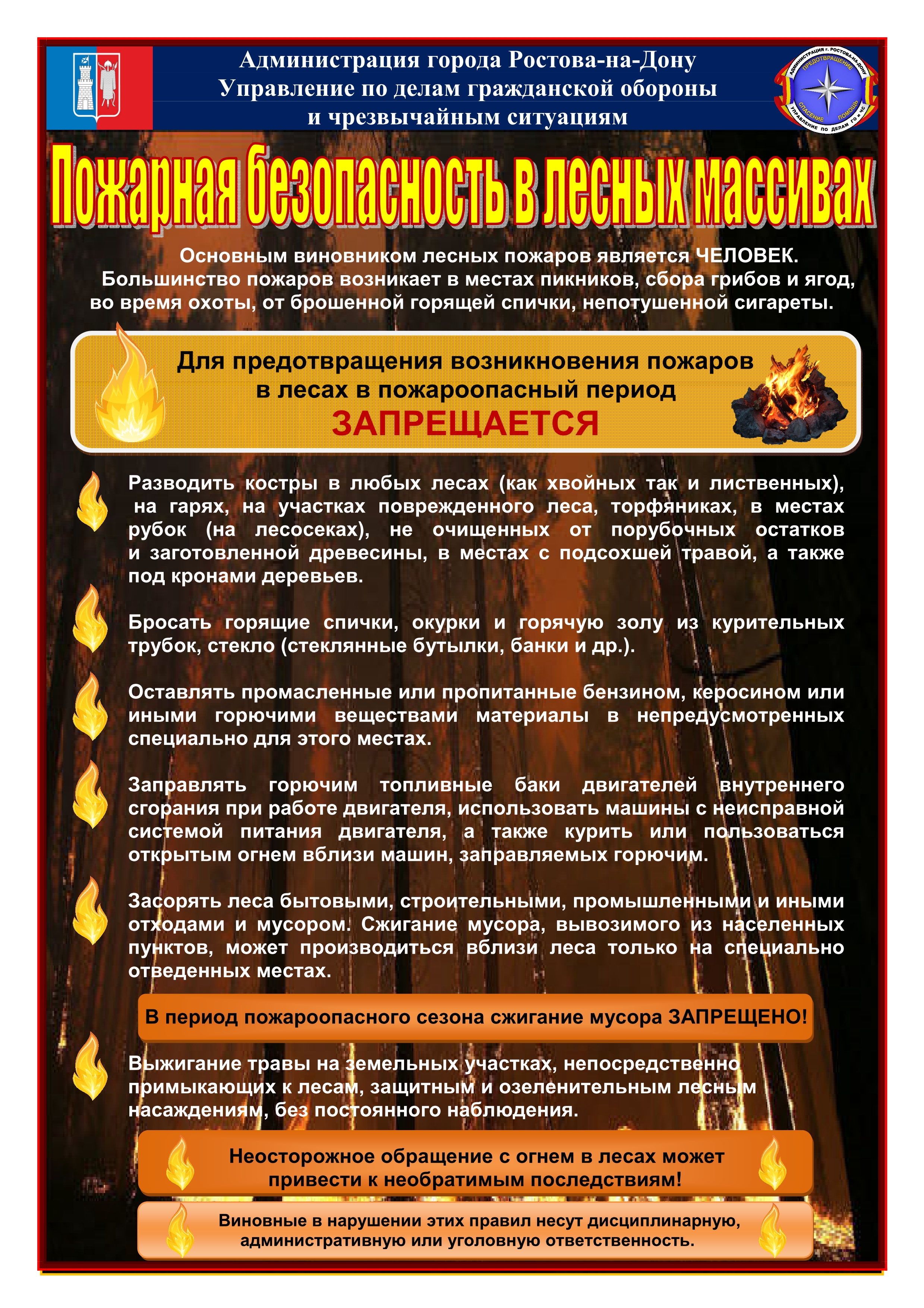 Администрация города Ростова-на-Дону
Управление по делам гражданской обороны
и чрезвычайным ситуациям

АДМИНИСТРАЦИЯ г. РОСТОВА-НА-ДОНУ ПРЕДОТВРАЩЕНИЕ СПАСЕНИЕ ПОМОЩЬ УПРАВЛЕНИЕ ПО ДЕЛАМ ГО и ЧС

Пожарная безопасность в лесных массивах

Основным виновником лесных пожаров является ЧЕЛОВЕК. Большинство пожаров возникает в местах пикников, сбора грибов и ягод, во время охоты, от брошенной горящей спички, непотушенной сигареты.

Для предотвращения возникновения пожаров в лесах в пожароопасный период
ЗАПРЕЩАЕТСЯ

Разводить костры в любых лесах (как хвойных так и лиственных), на гарях, на участках поврежденного леса, торфяниках, в местах рубок (на лесосеках), не очищенных от порубочных остатков и заготовленной древесины, в местах с подсохшей травой, а также под кронами деревьев.

Бросать горящие спички, окурки и горячую золу из курительных трубок, стекло (стеклянные бутылки, банки и др.).

Оставлять промасленные или пропитанные бензином, керосином или иными горючими веществами материалы в непредусмотренных специально для этого местах.

Заправлять горючим топливные баки двигателей внутреннего сгорания при работе двигателя, использовать машины с неисправной системой питания двигателя, а также курить или пользоваться открытым огнем вблизи машин, заправляемых горючим.

Засорять леса бытовыми, строительными, промышленными и иными отходами и мусором. Сжигание мусора, вывозимого из населенных пунктов, может производиться вблизи леса только на специально отведенных местах.

В период пожароопасного сезона сжигание мусора ЗАПРЕЩЕНО!

Выжигание травы на земельных участках, непосредственно примыкающих к лесам, защитным и озеленительным лесным насаждениям, без постоянного наблюдения.

Неосторожное обращение с огнем в лесах может привести к необратимым последствиям!

Виновные в нарушении этих правил несут дисциплинарную, административную или уголовную ответственность.